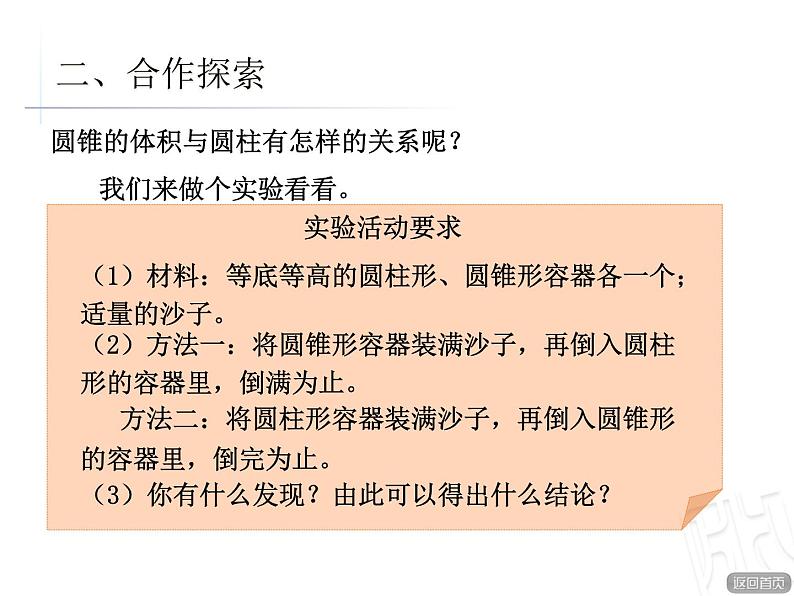 二、合作探索

圆锥的体积与圆柱有怎样的关系呢？

我们来做个实验看看。

实验活动要求

（1）材料：等底等高的圆柱形、圆锥形容器各一个；适量的沙子。

（2）方法一：将圆锥形容器装满沙子，再倒入圆柱形的容器里，倒满为止。

方法二：将圆柱形容器装满沙子，再倒入圆锥形的容器里，倒完为止。

（3）你有什么发现？由此可以得出什么结论？

返回首页